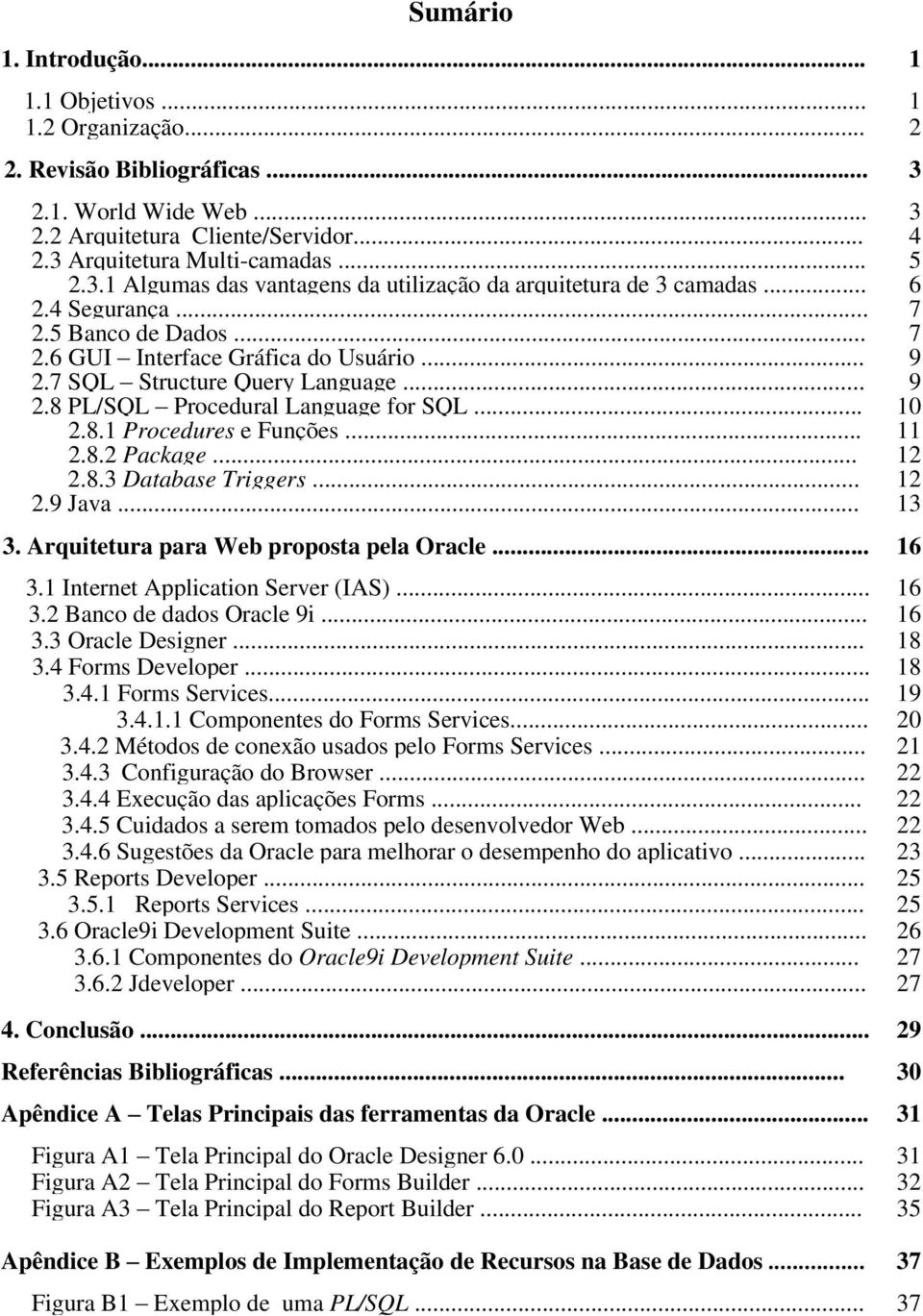 Sumário

1. Introdução... 1

1.1 Objetivos ... 1
1.2 Organização... 2

2. Revisão Bibliográficas ... 3

2.1. World Wide Web ... 3
2.2 Arquitetura Cliente/Servidor... 4
2.3 Arquitetura Multi-camadas ... 5
2.3.1 Algumas das vantagens da utilização da arquitetura de 3 camadas ... 6
2.4 Segurança ... 7
2.5 Banco de Dados ... 7
2.6 GUI – Interface Gráfica do Usuário ... 9
2.7 SQL – Structure Query Language ... 9
2.8 PL/SQL – Procedural Language for SQL ... 10
2.8.1 Procedures e Funções ... 11
2.8.2 Package ... 12
2.8.3 Database Triggers ... 12
2.9 Java ... 13

3. Arquitetura para Web proposta pela Oracle ... 16

3.1 Internet Application Server (IAS) ... 16
3.2 Banco de dados Oracle 9i ... 16
3.3 Oracle Designer ... 18
3.4 Forms Developer ... 18
3.4.1 Forms Services... 19
3.4.1.1 Componentes do Forms Services... 20
3.4.2 Métodos de conexão usados pelo Forms Services ... 21
3.4.3 Configuração do Browser ... 22
3.4.4 Execução das aplicações Forms ... 22
3.4.5 Cuidados a serem tomados pelo desenvolvedor Web ... 22
3.4.6 Sugestões da Oracle para melhorar o desempenho do aplicativo ... 23
3.5 Reports Developer ... 25
3.5.1 Reports Services ... 25
3.6 Oracle9i Development Suite ... 26
3.6.1 Componentes do Oracle9i Development Suite ... 27
3.6.2 Jdeveloper ... 27

4. Conclusão ... 29

Referências Bibliográficas ... 30

Apêndice A – Telas Principais das ferramentas da Oracle ... 31

Figura A1 – Tela Principal do Oracle Designer 6.0 ... 31
Figura A2 – Tela Principal do Forms Builder ... 32
Figura A3 – Tela Principal do Report Builder ... 35

Apêndice B – Exemplos de Implementação de Recursos na Base de Dados ... 37

Figura B1 – Exemplo de uma PL/SQL ... 37